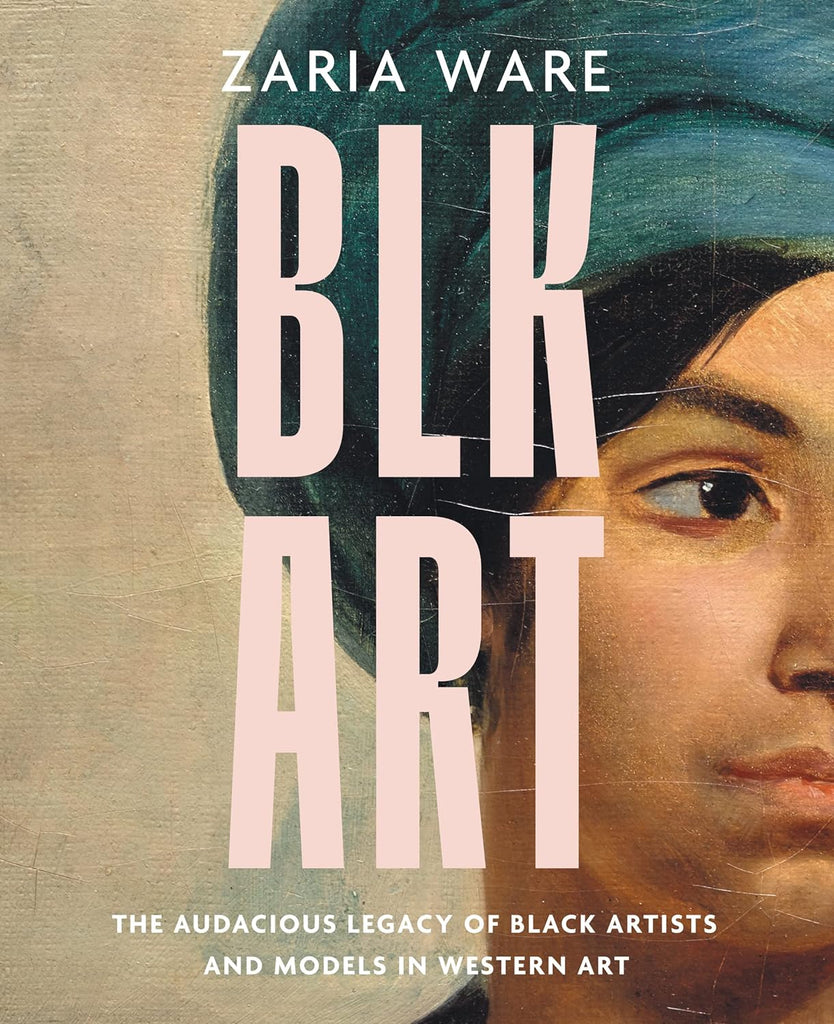 ZARIA WARE

BLK ART

THE AUDACIOUS LEGACY OF BLACK ARTISTS AND MODELS IN WESTERN ART